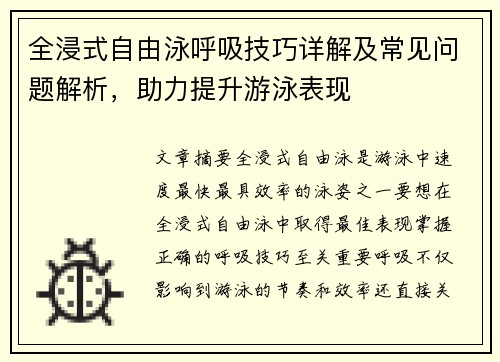 全浸式自由泳呼吸技巧详解及常见问题解析，助力提升游泳表现

文章摘要全浸式自由泳是游泳中速度最快最具效率的泳姿之一要想在全浸式自由泳中取得最佳表现掌握正确的呼吸技巧至关重要呼吸不仅影响到游泳的节奏和效率还直接关